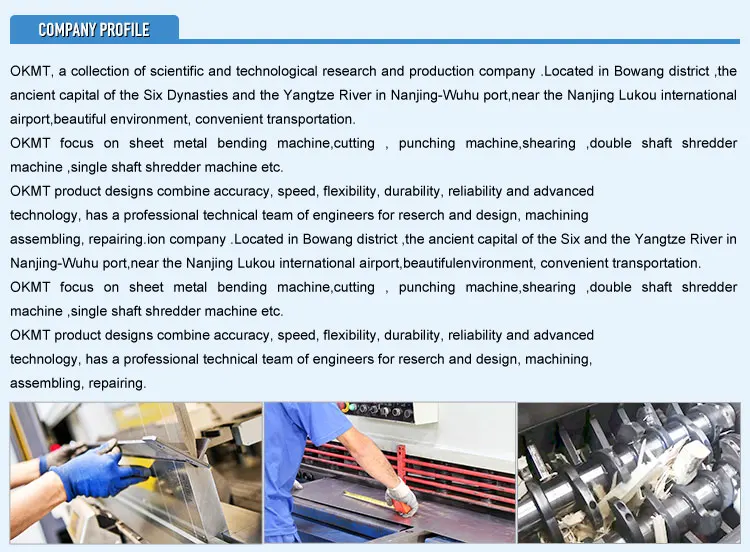 COMPANY PROFILE

OKMT, a collection of scientific and technological research and production company .Located in Bowang district ,the ancient capital of the Six Dynasties and the Yangtze River in Nanjing-Wuhu port,near the Nanjing Lukou international airport,beautiful environment, convenient transportation.

OKMT focus on sheet metal bending machine,cutting , punching machine,shearing ,double shaft shredder machine ,single shaft shredder machine etc.

OKMT product designs combine accuracy, speed, flexibility, durability, reliability and advanced technology, has a professional technical team of engineers for reserch and design, machining assembling, repairing.ion company .Located in Bowang district ,the ancient capital of the Six and the Yangtze River in Nanjing-Wuhu port,near the Nanjing Lukou international airport,beautifulenvironment, convenient transportation.

OKMT focus on sheet metal bending machine,cutting , punching machine,shearing ,double shaft shredder machine ,single shaft shredder machine etc.

OKMT product designs combine accuracy, speed, flexibility, durability, reliability and advanced technology, has a professional technical team of engineers for reserch and design, machining, assembling, repairing.